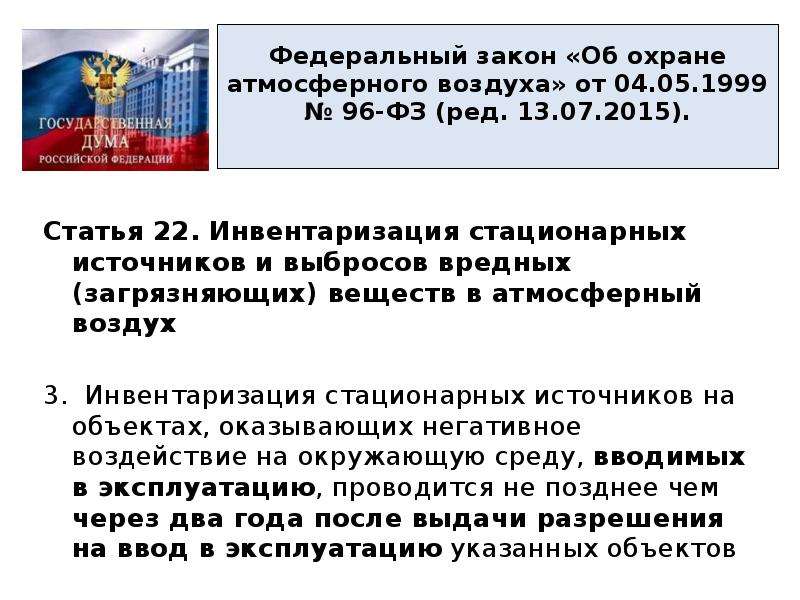 ГОСУДАРСТВЕННАЯ ДУМА РОССИЙСКОЙ ФЕДЕРАЦИИ

Федеральный закон «Об охране атмосферного воздуха» от 04.05.1999 № 96-ФЗ (ред. 13.07.2015).

Статья 22. Инвентаризация стационарных источников и выбросов вредных (загрязняющих) веществ в атмосферный воздух

3. Инвентаризация стационарных источников на объектах, оказывающих негативное воздействие на окружающую среду, вводимых в эксплуатацию, проводится не позднее чем через два года после выдачи разрешения на ввод в эксплуатацию указанных объектов